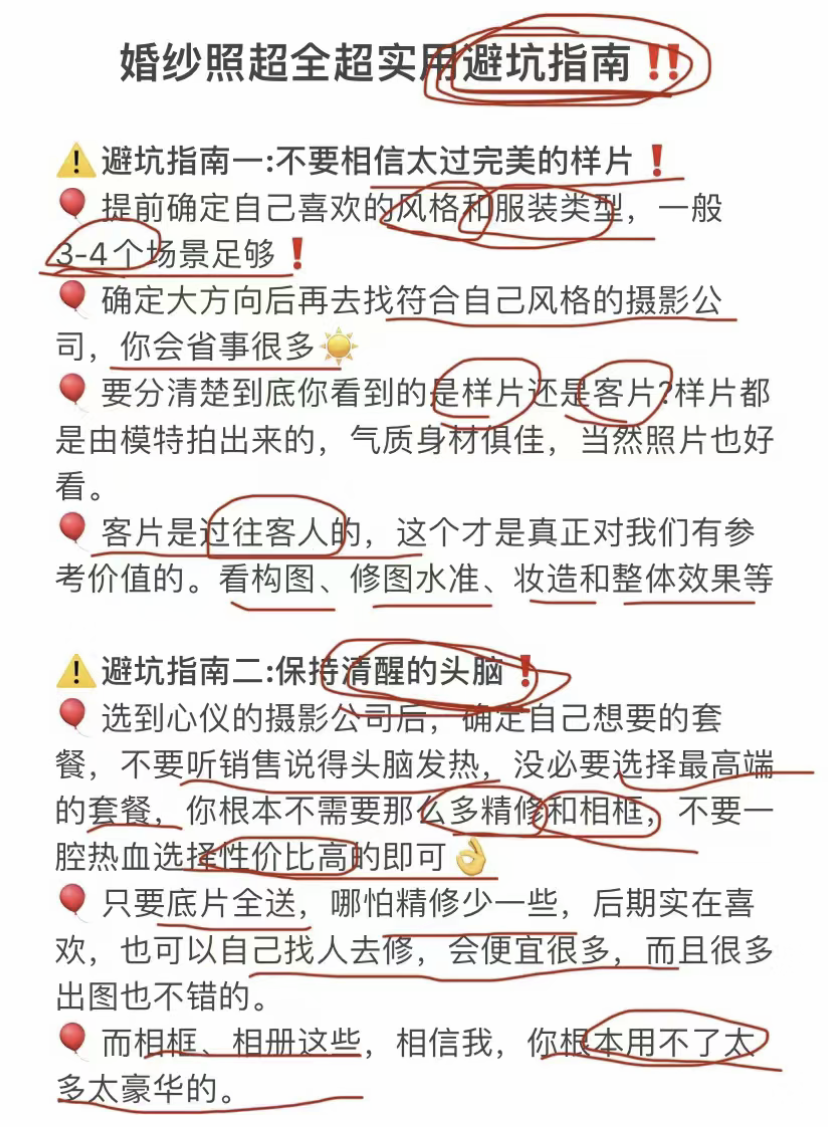 婚纱照超全超实用避坑指南‼️

⚠️避坑指南一:不要相信太过完美的样片❗

🎈提前确定自己喜欢的风格和服装类型，一般3-4个场景足够❗

🎈确定大方向后再去找符合自己风格的摄影公司，你会省事很多☀️

🎈要分清楚到底你看到的是样片还是客片?样片都是由模特拍出来的，气质身材俱佳，当然照片也好看。

🎈客片是过往客人的，这个才是真正对我们有参考价值的。看构图、修图水准、妆造和整体效果等

⚠️避坑指南二:保持清醒的头脑❗

🎈选到心仪的摄影公司后，确定自己想要的套餐，不要听销售说得头脑发热，没必要选择最高端的套餐，你根本不需要那么多精修和相框，不要一腔热血选择性价比高的即可👌

🎈只要底片全送，哪怕精修少一些，后期实在喜欢，也可以自己找人去修，会便宜很多，而且很多出图也不错的。

🎈而相框、相册这些，相信我，你根本用不了太多太豪华的。